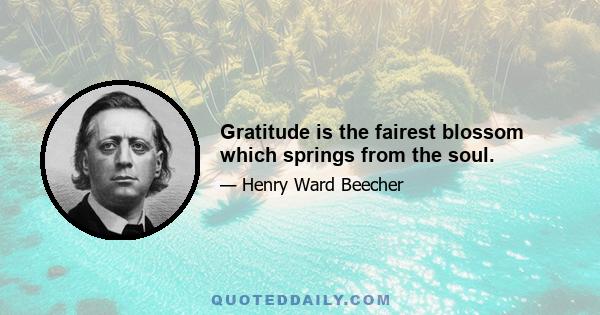 Gratitude is the fairest blossom which springs from the soul.

— Henry Ward Beecher

QUOTEDDAILY.COM